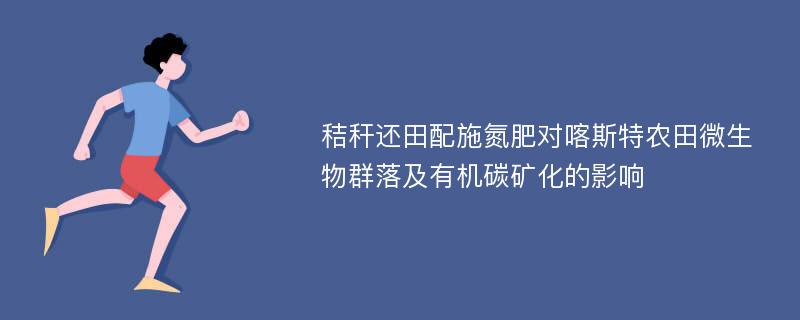 秸秆还田配施氮肥对喀斯特农田微生物群落及有机碳矿化的影响